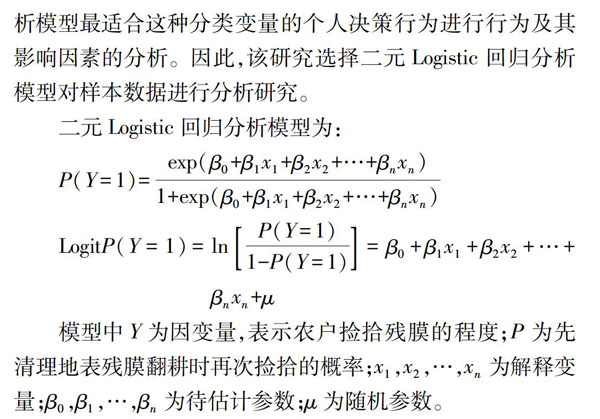 析模型最适合这种分类变量的个人决策行为进行行为及其影响因素的分析。因此,该研究选择二元 Logistic 回归分析模型对样本数据进行分析研究。

二元 Logistic 回归分析模型为:

$P(Y=1)=\frac{\exp(\beta_0+\beta_1x_1+\beta_2x_2+\cdots+\beta_nx_n)}{1+\exp(\beta_0+\beta_1x_1+\beta_2x_2+\cdots+\beta_nx_n)}$

$\text{Logit}P(Y=1)=\ln\left[\frac{P(Y=1)}{1-P(Y=1)}\right]=\beta_0+\beta_1x_1+\beta_2x_2+\cdots+\beta_nx_n+\mu$

模型中 $Y$ 为因变量,表示农户捡拾残膜的程度;$P$ 为先清理地表残膜翻耕时再次捡拾的概率;$x_1,x_2,\cdots,x_n$ 为解释变量;$\beta_0,\beta_1,\cdots,\beta_n$ 为待估计参数;$\mu$ 为随机参数。